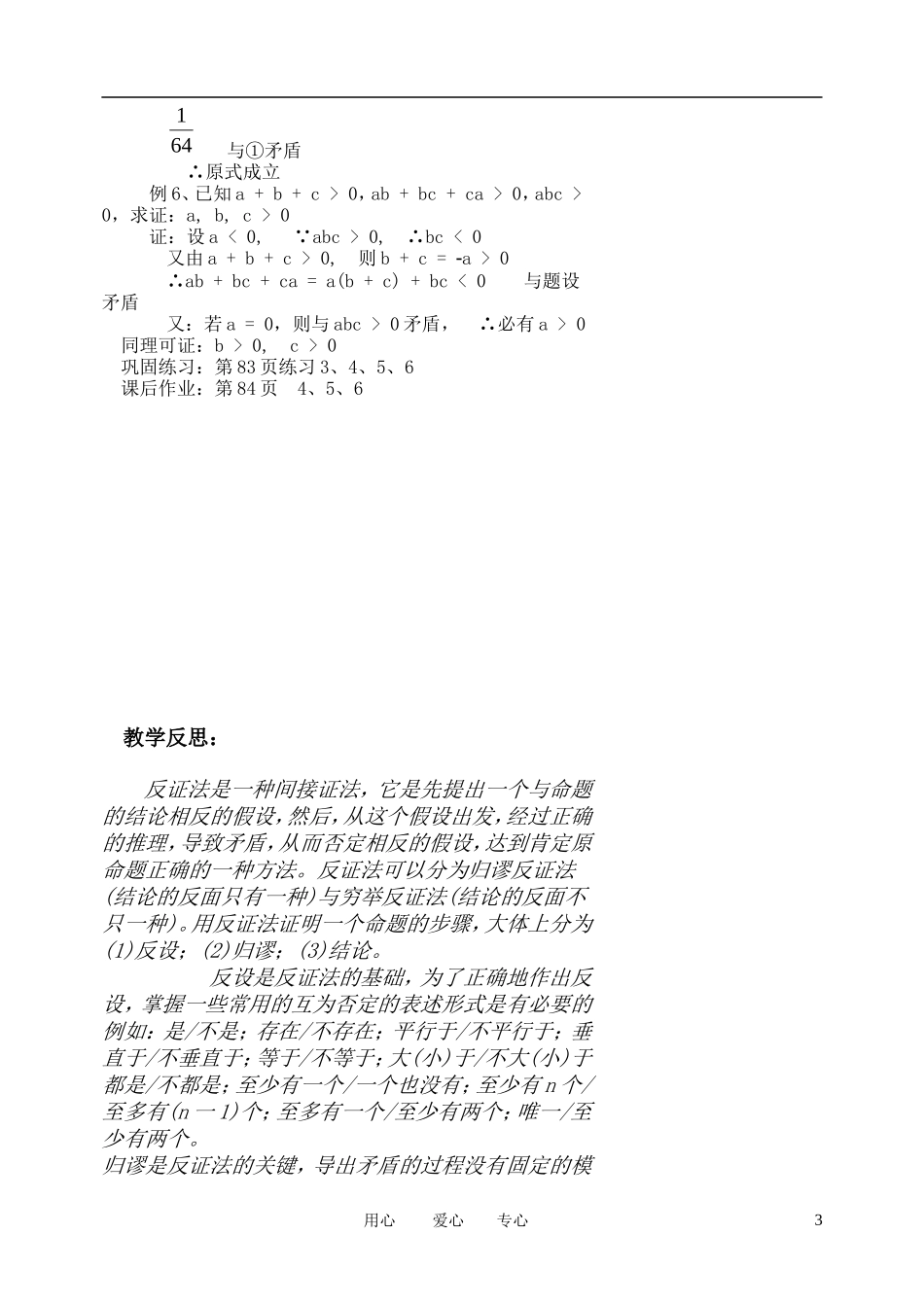 $\frac{1}{64}$ 与①矛盾

∴原式成立

例6、已知a + b + c > 0，ab + bc + ca > 0，abc > 0，求证：a, b, c > 0

证：设a < 0, ∵abc > 0, ∴bc < 0

又由a + b + c > 0, 则b + c = -a > 0

∴ab + bc + ca = a(b + c) + bc < 0 与题设矛盾

又：若a = 0，则与abc > 0矛盾， ∴必有a > 0

同理可证：b > 0, c > 0

巩固练习：第83页练习3、4、5、6

课后作业：第84页 4、5、6

教学反思：

反证法是一种间接证法，它是先提出一个与命题的结论相反的假设，然后，从这个假设出发，经过正确的推理，导致矛盾，从而否定相反的假设，达到肯定原命题正确的一种方法。反证法可以分为归谬反证法(结论的反面只有一种)与穷举反证法(结论的反面不只一种)。用反证法证明一个命题的步骤，大体上分为(1)反设；(2)归谬；(3)结论。

反设是反证法的基础，为了正确地作出反设，掌握一些常用的互为否定的表述形式是有必要的例如：是/不是；存在/不存在；平行于/不平行于；垂直于/不垂直于；等于/不等于；大(小)于/不大(小)于都是/不都是；至少有一个/一个也没有；至少有n个/至多有(n一1)个；至多有一个/至少有两个；唯一/至少有两个。

归谬是反证法的关键，导出矛盾的过程没有固定的模

用心 爱心 专心 3